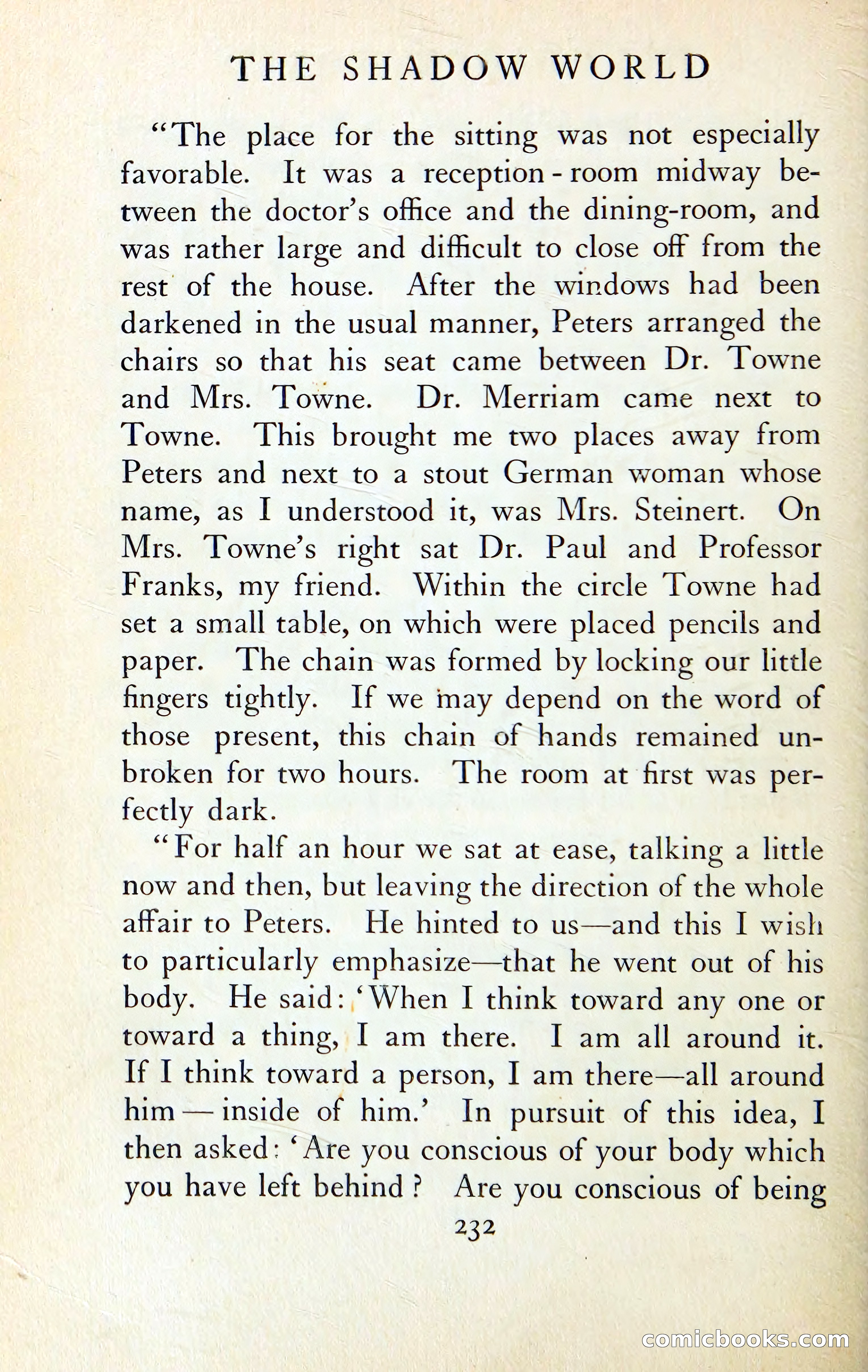 THE SHADOW WORLD

"The place for the sitting was not especially favorable. It was a reception-room midway between the doctor's office and the dining-room, and was rather large and difficult to close off from the rest of the house. After the windows had been darkened in the usual manner, Peters arranged the chairs so that his seat came between Dr. Towne and Mrs. Towne. Dr. Merriam came next to Towne. This brought me two places away from Peters and next to a stout German woman whose name, as I understood it, was Mrs. Steinert. On Mrs. Towne's right sat Dr. Paul and Professor Franks, my friend. Within the circle Towne had set a small table, on which were placed pencils and paper. The chain was formed by locking our little fingers tightly. If we may depend on the word of those present, this chain of hands remained unbroken for two hours. The room at first was perfectly dark.

"For half an hour we sat at ease, talking a little now and then, but leaving the direction of the whole affair to Peters. He hinted to us—and this I wish to particularly emphasize—that he went out of his body. He said: 'When I think toward any one or toward a thing, I am there. I am all around it. If I think toward a person, I am there—all around him—inside of him.' In pursuit of this idea, I then asked: 'Are you conscious of your body which you have left behind? Are you conscious of being

232

comicbooks.com